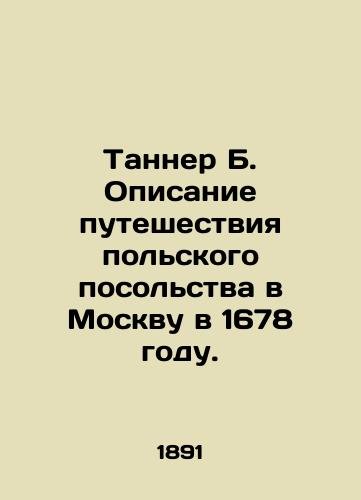 Таннер Б. Описание путешествия польского посольства в Москву в 1678 году.

1891